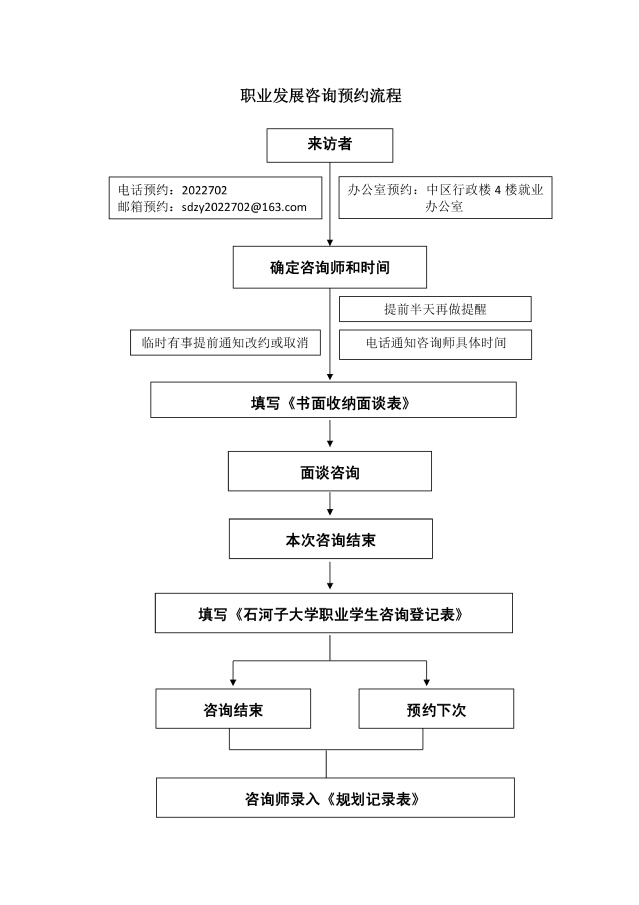 职业发展咨询预约流程

来访者

电话预约：2022702
邮箱预约：sdzy2022702@163.com

办公室预约：中区行政楼 4 楼就业办公室

确定咨询师和时间

提前半天再做提醒

临时有事提前通知改约或取消

电话通知咨询师具体时间

填写《书面收纳面谈表》

面谈咨询

本次咨询结束

填写《石河子大学职业学生咨询登记表》

咨询结束

预约下次

咨询师录入《规划记录表》